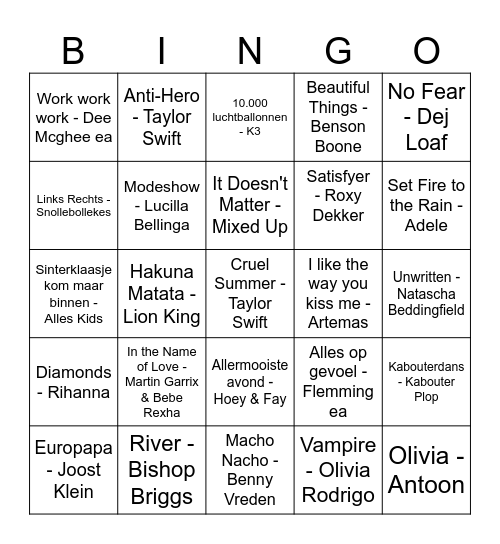 | B | I | N | G | O |
|---|---|---|---|---|
| Work work work - Dee Mcghee ea | Anti-Hero - Taylor Swift | 10.000 luchtballonnen - K3 | Beautiful Things - Benson Boone | No Fear - Dej Loaf |
| Links Rechts - Snollebollekes | Modeshow - Lucilla Bellinga | It Doesn't Matter - Mixed Up | Satisfyer - Roxy Dekker | Set Fire to the Rain - Adele |
| Sinterklaasje kom maar binnen - Alles Kids | Hakuna Matata - Lion King | Cruel Summer - Taylor Swift | I like the way you kiss me - Artemas | Unwritten - Natascha Beddingfield |
| Diamonds - Rihanna | In the Name of Love - Martin Garrix & Bebe Rexha | Allermooiste avond - Hoey & Fay | Alles op gevoel - Flemming ea | Kabouterdans - Kabouter Plop |
| Europapa - Joost Klein | River - Bishop Briggs | Macho Nacho - Benny Vreden | Vampire - Olivia Rodrigo | Olivia - Antoon |